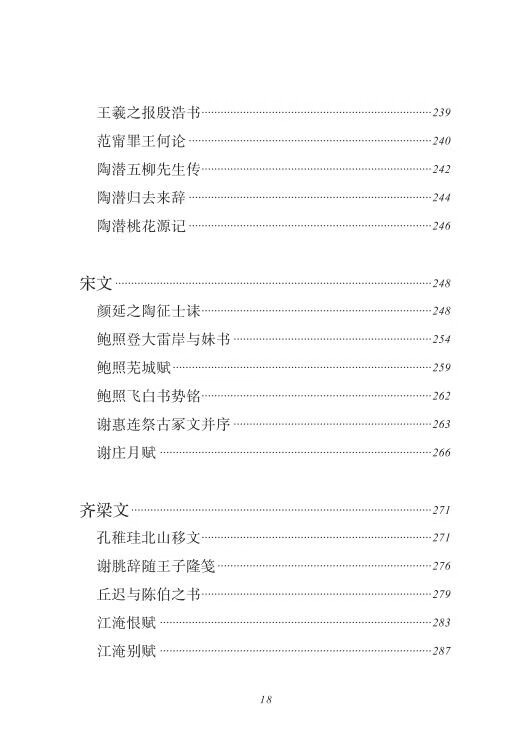 王羲之报殷浩书……239
范甯罪王何论……240
陶潜五柳先生传……242
陶潜归去来辞……244
陶潜桃花源记……246

宋文……248
颜延之陶征士诔……248
鲍照登大雷岸与妹书……254
鲍照芜城赋……259
鲍照飞白书势铭……262
谢惠连祭古冢文并序……263
谢庄月赋……266

齐梁文……271
孔稚珪北山移文……271
谢朓辞随王子隆笺……276
丘迟与陈伯之书……279
江淹恨赋……283
江淹别赋……287

18